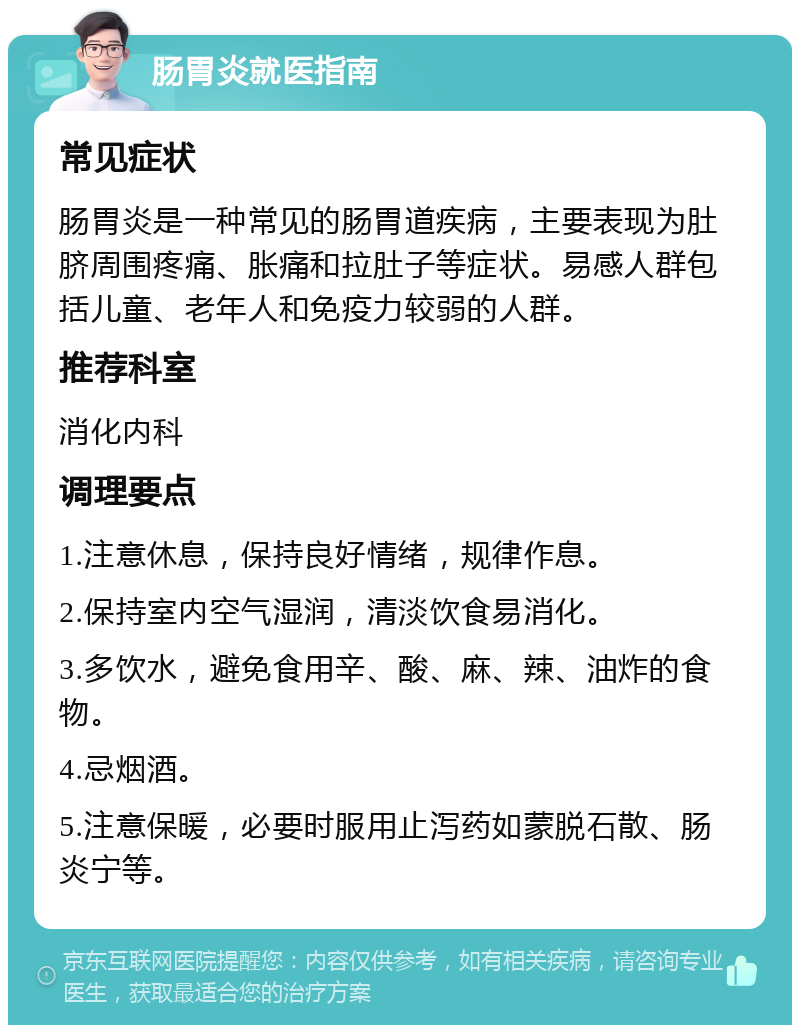 肠胃炎就医指南

常见症状

肠胃炎是一种常见的肠胃道疾病，主要表现为肚脐周围疼痛、胀痛和拉肚子等症状。易感人群包括儿童、老年人和免疫力较弱的人群。

推荐科室

消化内科

调理要点

1.注意休息，保持良好情绪，规律作息。

2.保持室内空气湿润，清淡饮食易消化。

3.多饮水，避免食用辛、酸、麻、辣、油炸的食物。

4.忌烟酒。

5.注意保暖，必要时服用止泻药如蒙脱石散、肠炎宁等。

京东互联网医院提醒您：内容仅供参考，如有相关疾病，请咨询专业医生，获取最适合您的治疗方案